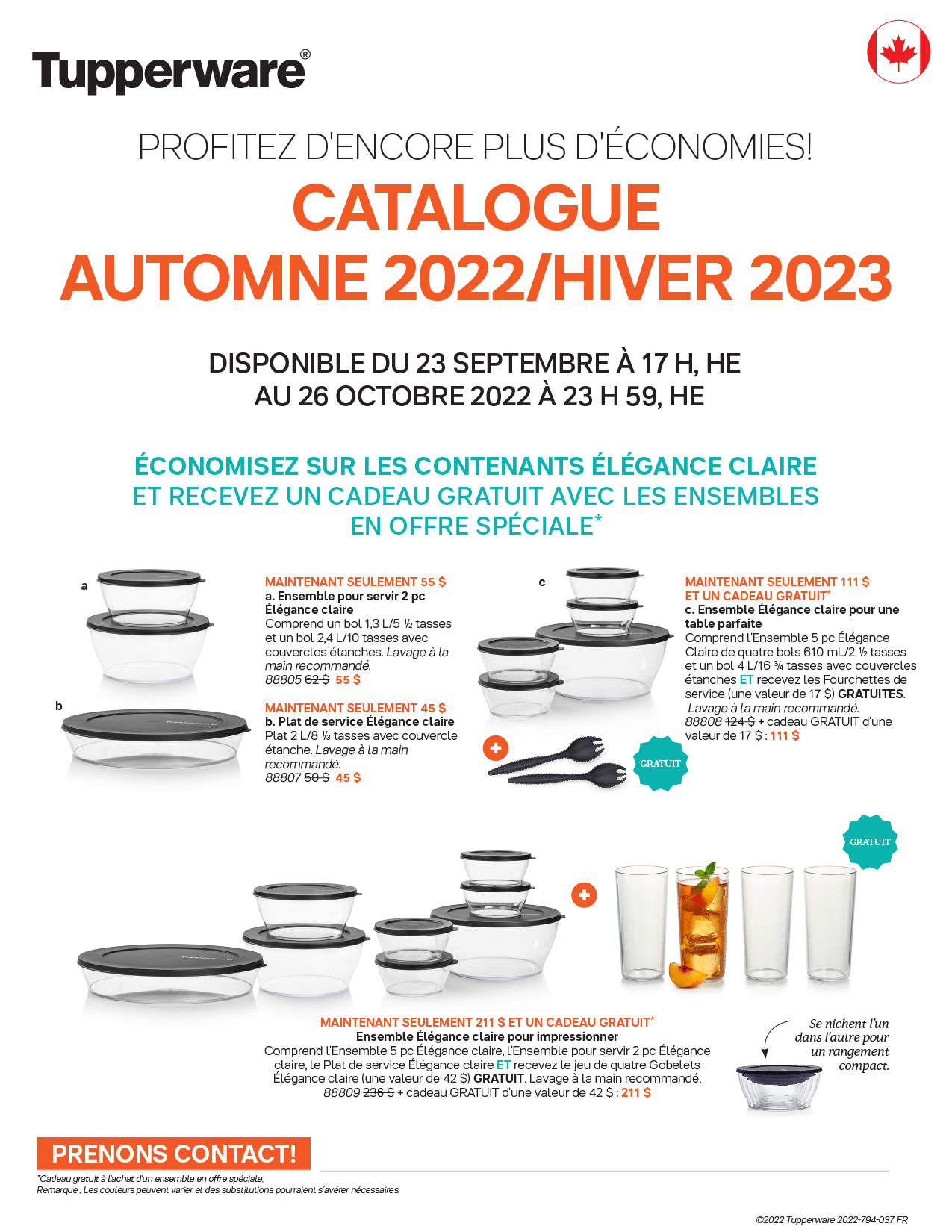 Tupperware®

PROFITEZ D'ENCORE PLUS D'ÉCONOMIES!

CATALOGUE AUTOMNE 2022/HIVER 2023

DISPONIBLE DU 23 SEPTEMBRE À 17 H, HE AU 26 OCTOBRE 2022 À 23 H 59, HE

ÉCONOMISEZ SUR LES CONTENANTS ÉLÉGANCE CLAIRE ET RECEVEZ UN CADEAU GRATUIT AVEC LES ENSEMBLES EN OFFRE SPÉCIALE*

a

b

MAINTENANT SEULEMENT 55 $
a. Ensemble pour servir 2 pc Élégance claire
Comprend un bol 1,3 L/5 ½ tasses et un bol 2,4 L/10 tasses avec couvercles étanches. Lavage à la main recommandé.
88805 62 $ 55 $

MAINTENANT SEULEMENT 45 $
b. Plat de service Élégance claire
Plat 2 L/8 ⅓ tasses avec couvercle étanche. Lavage à la main recommandé.
88807 50 $ 45 $

c

GRATUIT

MAINTENANT SEULEMENT 111 $ ET UN CADEAU GRATUIT*
c. Ensemble Élégance claire pour une table parfaite
Comprend l'Ensemble 5 pc Élégance Claire de quatre bols 610 mL/2 ½ tasses et un bol 4 L/16 ¾ tasses avec couvercles étanches ET recevez les Fourchettes de service (une valeur de 17 $) GRATUITES. Lavage à la main recommandé.
88808 124 $ + cadeau GRATUIT d'une valeur de 17 $ : 111 $

GRATUIT

MAINTENANT SEULEMENT 211 $ ET UN CADEAU GRATUIT*
Ensemble Élégance claire pour impressionner
Comprend l'Ensemble 5 pc Élégance claire, l'Ensemble pour servir 2 pc Élégance claire, le Plat de service Élégance claire ET recevez le jeu de quatre Gobelets Élégance claire (une valeur de 42 $) GRATUIT. Lavage à la main recommandé.
88809 236 $ + cadeau GRATUIT d'une valeur de 42 $ : 211 $

Se nichent l'un dans l'autre pour un rangement compact.

PRENONS CONTACT!

*Cadeau gratuit à l'achat d'un ensemble en offre spéciale.
Remarque : Les couleurs peuvent varier et des substitutions pourraient s'avérer nécessaires.

©2022 Tupperware 2022-794-037 FR